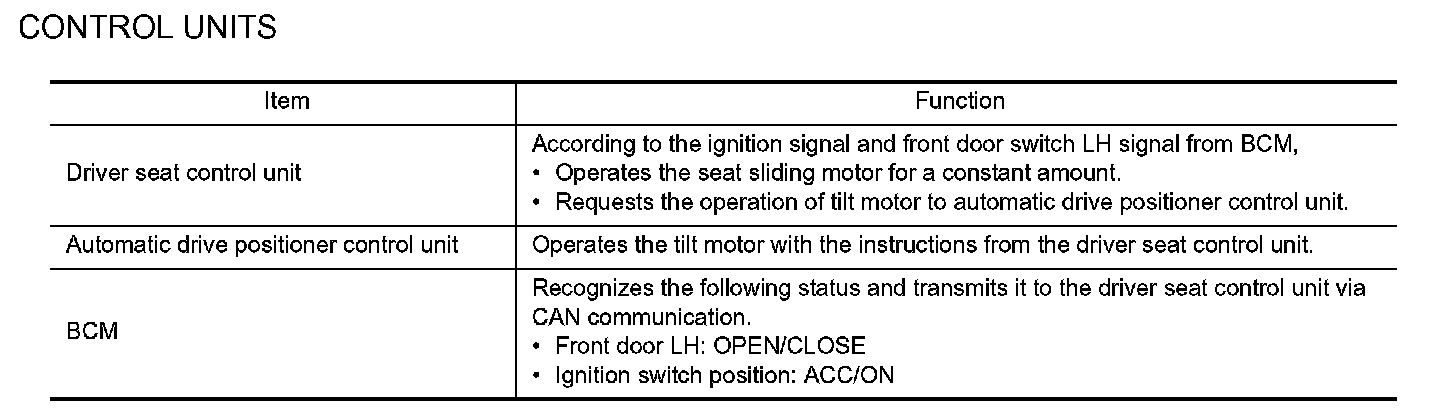 CONTROL UNITS

| Item | Function |
|---|---|
| Driver seat control unit | According to the ignition signal and front door switch LH signal from BCM, • Operates the seat sliding motor for a constant amount. • Requests the operation of tilt motor to automatic drive positioner control unit. |
| Automatic drive positioner control unit | Operates the tilt motor with the instructions from the driver seat control unit. |
| BCM | Recognizes the following status and transmits it to the driver seat control unit via CAN communication. • Front door LH: OPEN/CLOSE • Ignition switch position: ACC/ON |